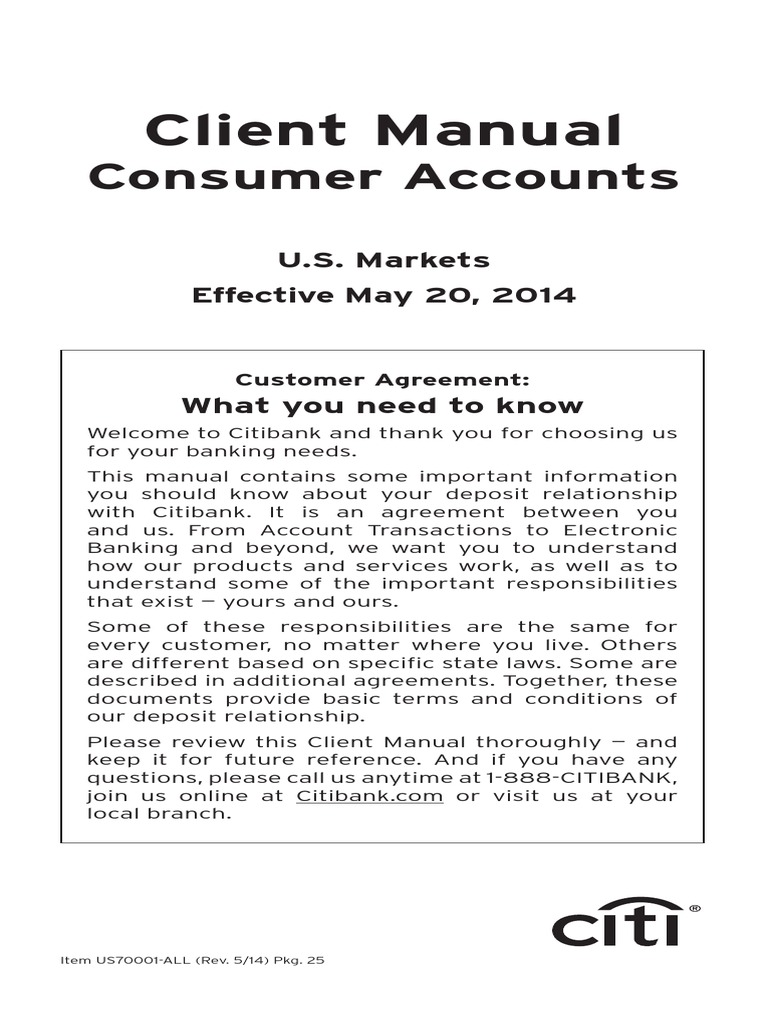 Client Manual
Consumer Accounts

U.S. Markets
Effective May 20, 2014

Customer Agreement:
What you need to know

Welcome to Citibank and thank you for choosing us for your banking needs.

This manual contains some important information you should know about your deposit relationship with Citibank. It is an agreement between you and us. From Account Transactions to Electronic Banking and beyond, we want you to understand how our products and services work, as well as to understand some of the important responsibilities that exist — yours and ours.

Some of these responsibilities are the same for every customer, no matter where you live. Others are different based on specific state laws. Some are described in additional agreements. Together, these documents provide basic terms and conditions of our deposit relationship.

Please review this Client Manual thoroughly — and keep it for future reference. And if you have any questions, please call us anytime at 1-888-CITIBANK, join us online at Citibank.com or visit us at your local branch.

citi®

Item US70001-ALL (Rev. 5/14) Pkg. 25